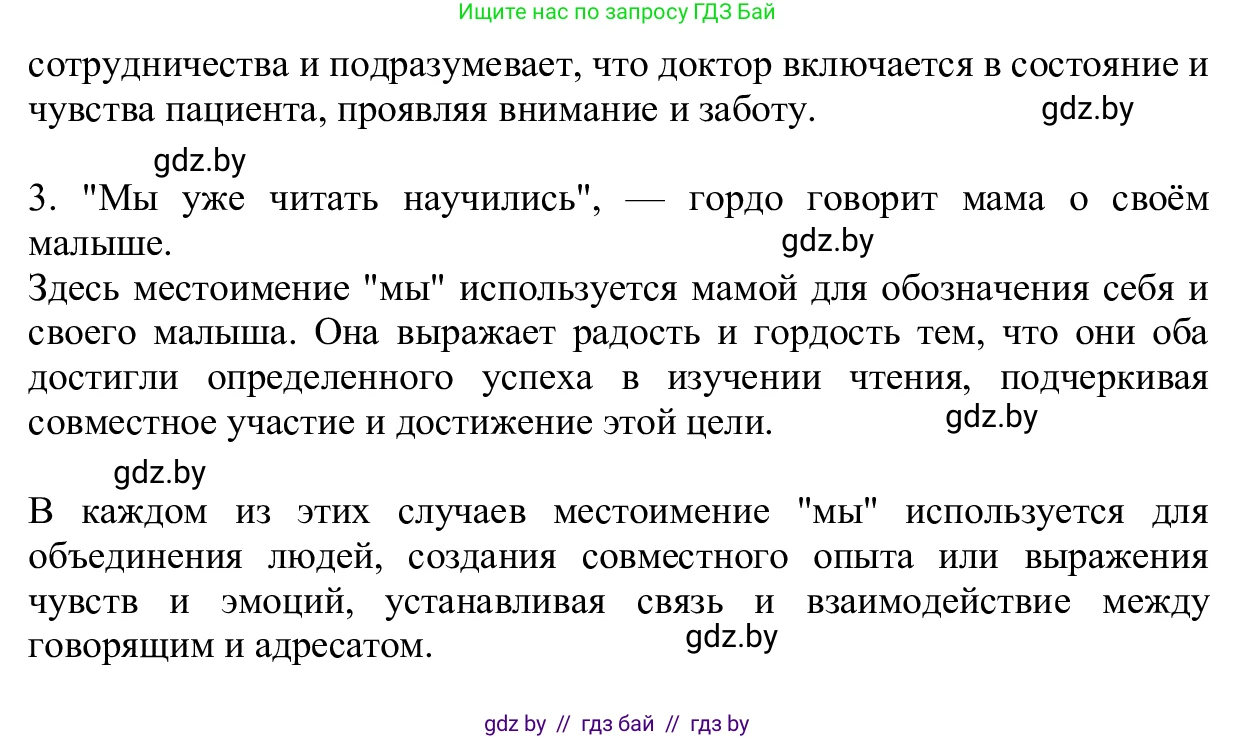 Ищите нас по запросу ГДЗ Бай

сотрудничества и подразумевает, что доктор включается в состояние и чувства пациента, проявляя внимание и заботу. gdz.by

gdz.by

3. "Мы уже читать научились", — гордо говорит мама о своём малыше. gdz.by

Здесь местоимение "мы" используется мамой для обозначения себя и своего малыша. Она выражает радость и гордость тем, что они оба достигли определенного успеха в изучении чтения, подчеркивая совместное участие и достижение этой цели. gdz.by

gdz.by

В каждом из этих случаев местоимение "мы" используется для объединения людей, создания совместного опыта или выражения чувств и эмоций, устанавливая связь и взаимодействие между говорящим и адресатом. gdz.by

gdz by // гдз бай // гдз by